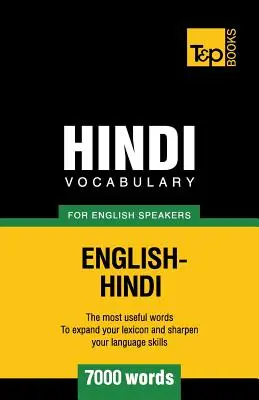 T&P BOOKS

HINDI
VOCABULARY

FOR ENGLISH SPEAKERS

ENGLISH-HINDI

The most useful words
To expand your lexicon and sharpen your language skills

7000 words